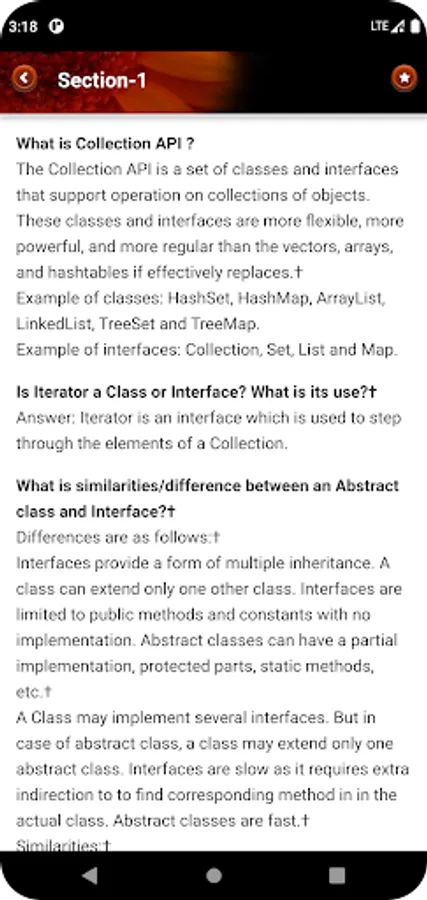 3:18 LTE

Section-1

What is Collection API ?
The Collection API is a set of classes and interfaces that support operation on collections of objects. These classes and interfaces are more flexible, more powerful, and more regular than the vectors, arrays, and hashtables if effectively replaces.†
Example of classes: HashSet, HashMap, ArrayList, LinkedList, TreeSet and TreeMap.
Example of interfaces: Collection, Set, List and Map.

Is Iterator a Class or Interface? What is its use?†
Answer: Iterator is an interface which is used to step through the elements of a Collection.

What is similarities/difference between an Abstract class and Interface?†
Differences are as follows:†
Interfaces provide a form of multiple inheritance. A class can extend only one other class. Interfaces are limited to public methods and constants with no implementation. Abstract classes can have a partial implementation, protected parts, static methods, etc.†
A Class may implement several interfaces. But in case of abstract class, a class may extend only one abstract class. Interfaces are slow as it requires extra indirection to to find corresponding method in in the actual class. Abstract classes are fast.†
Similarities:†